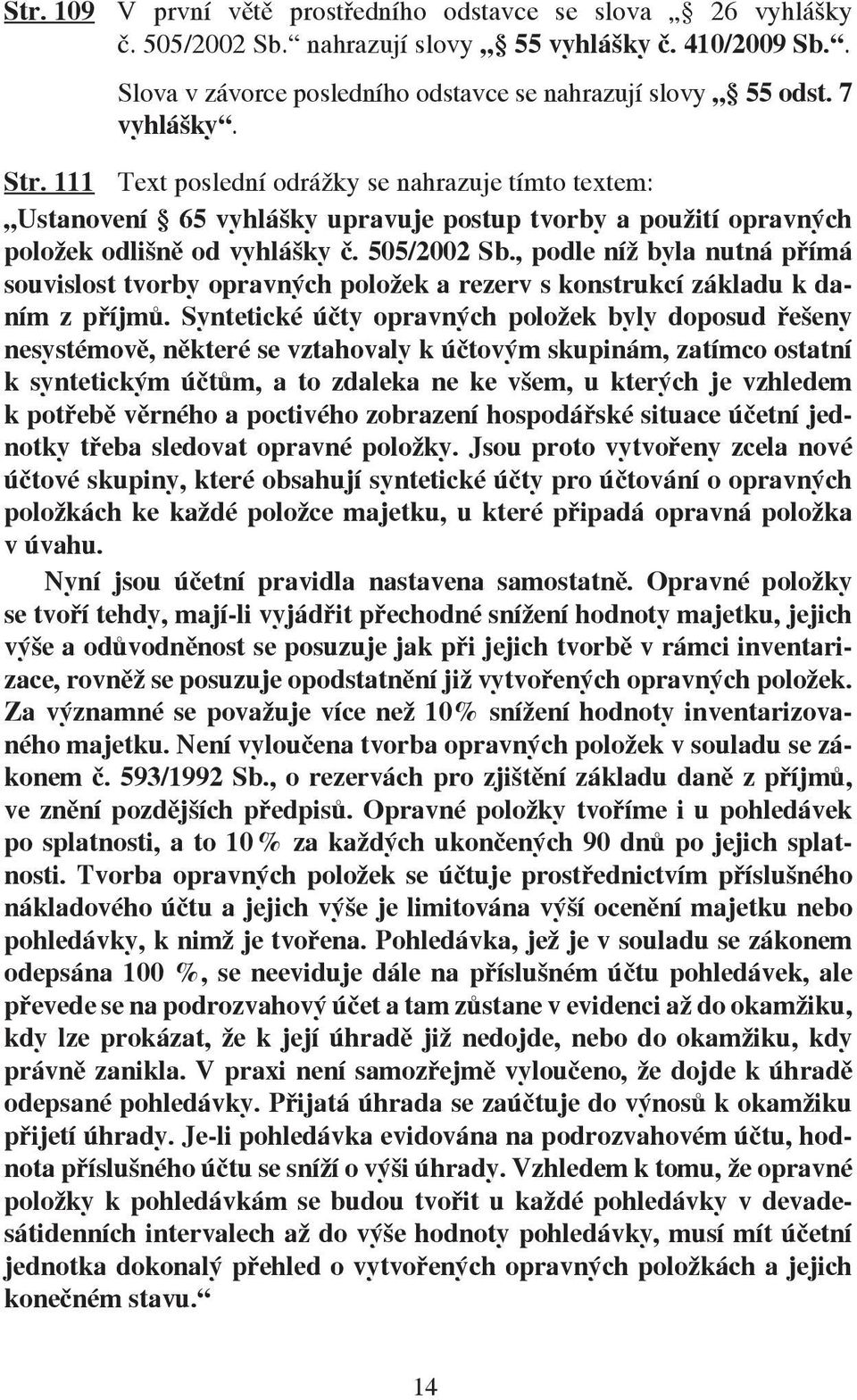 Str. 109 V první větě prostředního odstavce se slova „§ 26 vyhlášky č. 505/2002 Sb.“ nahrazují slovy „§ 55 vyhlášky č. 410/2009 Sb.“.

Slova v závorce posledního odstavce se nahrazují slovy „§ 55 odst. 7 vyhlášky“.

Str. 111 Text poslední odrážky se nahrazuje tímto textem:

„Ustanovení § 65 vyhlášky upravuje postup tvorby a použití opravných položek odlišně od vyhlášky č. 505/2002 Sb., podle níž byla nutná přímá souvislost tvorby opravných položek a rezerv s konstrukcí základu k daním z příjmů. Syntetické účty opravných položek byly doposud řešeny nesystémově, některé se vztahovaly k účtovým skupinám, zatímco ostatní k syntetickým účtům, a to zdaleka ne ke všem, u kterých je vzhledem k potřebě věrného a poctivého zobrazení hospodářské situace účetní jednotky třeba sledovat opravné položky. Jsou proto vytvořeny zcela nové účtové skupiny, které obsahují syntetické účty pro účtování o opravných položkách ke každé položce majetku, u které připadá opravná položka v úvahu.

Nyní jsou účetní pravidla nastavena samostatně. Opravné položky se tvoří tehdy, mají-li vyjádřit přechodné snížení hodnoty majetku, jejich výše a odůvodněnost se posuzuje jak při jejich tvorbě v rámci inventarizace, rovněž se posuzuje opodstatnění již vytvořených opravných položek. Za významné se považuje více než 10% snížení hodnoty inventarizovaného majetku. Není vyloučena tvorba opravných položek v souladu se zákonem č. 593/1992 Sb., o rezervách pro zjištění základu daně z příjmů, ve znění pozdějších předpisů. Opravné položky tvoříme i u pohledávek po splatnosti, a to 10 % za každých ukončených 90 dnů po jejich splatnosti. Tvorba opravných položek se účtuje prostřednictvím příslušného nákladového účtu a jejich výše je limitována výší ocenění majetku nebo pohledávky, k nimž je tvořena. Pohledávka, jež je v souladu se zákonem odepsána 100 %, se neeviduje dále na příslušném účtu pohledávek, ale převede se na podrozvahový účet a tam zůstane v evidenci až do okamžiku, kdy lze prokázat, že k její úhradě již nedojde, nebo do okamžiku, kdy právně zanikla. V praxi není samozřejmě vyloučeno, že dojde k úhradě odepsané pohledávky. Přijatá úhrada se zaúčtuje do výnosů k okamžiku přijetí úhrady. Je-li pohledávka evidována na podrozvahovém účtu, hodnota příslušného účtu se sníží o výši úhrady. Vzhledem k tomu, že opravné položky k pohledávkám se budou tvořit u každé pohledávky v devadesátidenních intervalech až do výše hodnoty pohledávky, musí mít účetní jednotka dokonalý přehled o vytvořených opravných položkách a jejich konečném stavu.“

14